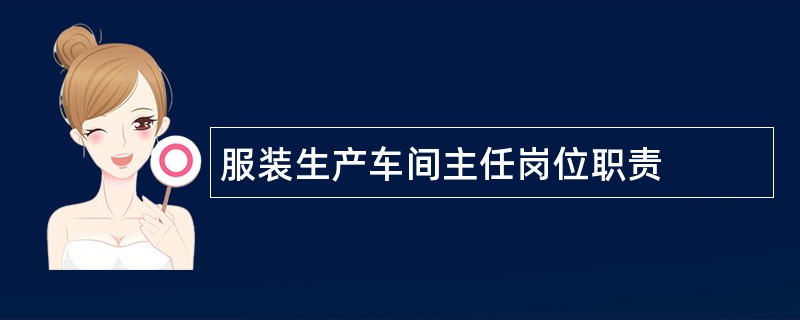 服装生产车间主任岗位职责